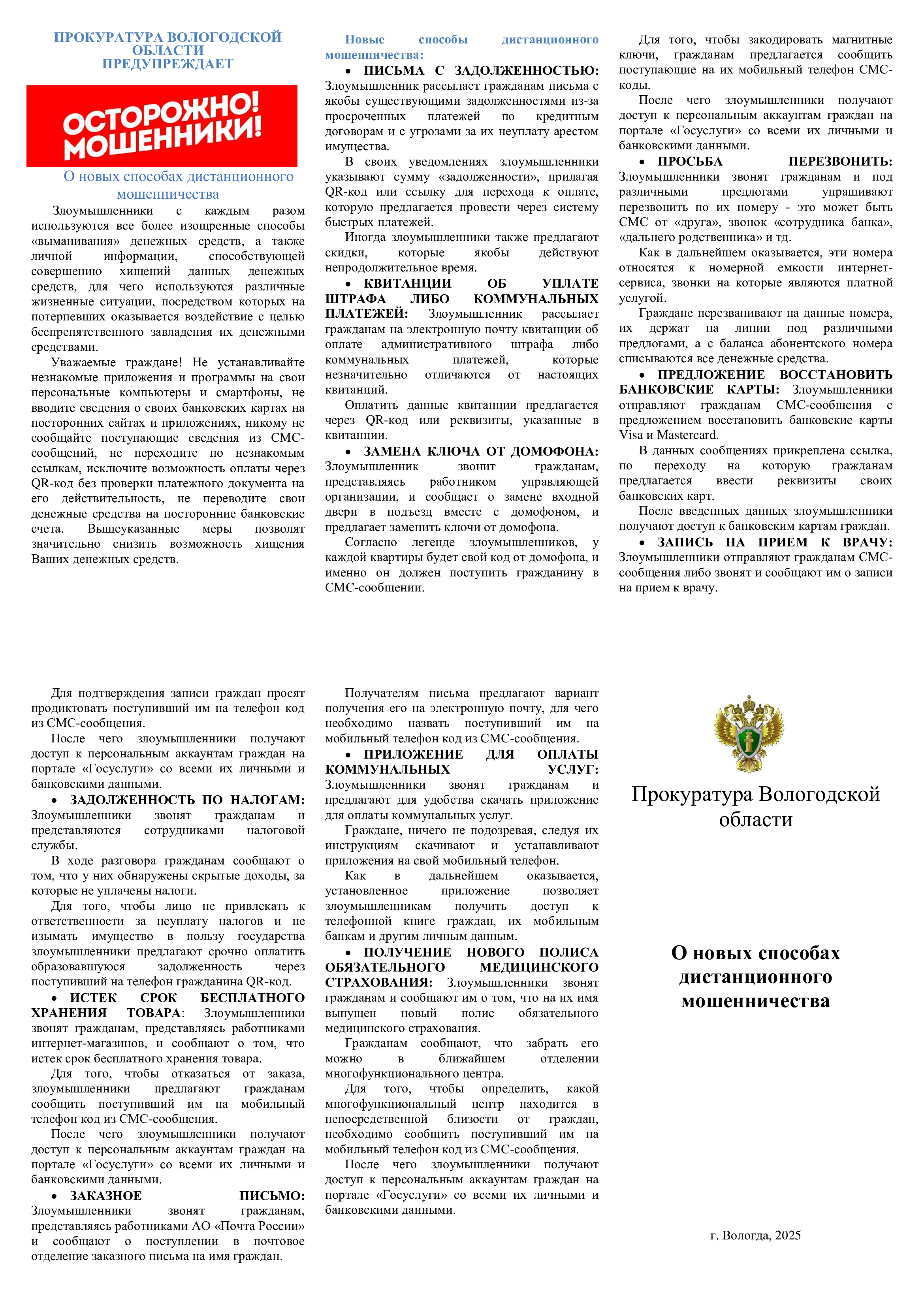 ПРОКУРАТУРА ВОЛОГОДСКОЙ ОБЛАСТИ ПРЕДУПРЕЖДАЕТ

ОСТОРОЖНО! МОШЕННИКИ!

О новых способах дистанционного мошенничества

Злоумышленники с каждым разом используются все более изощренные способы «выманивания» денежных средств, а также личной информации, способствующей совершению хищений данных денежных средств, для чего используются различные жизненные ситуации, посредством которых на потерпевших оказывается воздействие с целью беспрепятственного завладения их денежными средствами.

Уважаемые граждане! Не устанавливайте незнакомые приложения и программы на свои персональные компьютеры и смартфоны, не вводите сведения о своих банковских картах на посторонних сайтах и приложениях, никому не сообщайте поступающие сведения из СМС-сообщений, не переходите по незнакомым ссылкам, исключите возможность оплаты через QR-код без проверки платежного документа на его действительность, не переводите свои денежные средства на посторонние банковские счета. Вышеуказанные меры позволят значительно снизить возможность хищения Ваших денежных средств.

Новые способы дистанционного мошенничества:

• ПИСЬМА С ЗАДОЛЖЕННОСТЬЮ: Злоумышленник рассылает гражданам письма с якобы существующими задолженностями из-за просроченных платежей по кредитным договорам и с угрозами за их неуплату арестом имущества.

В своих уведомлениях злоумышленники указывают сумму «задолженности», прилагая QR-код или ссылку для перехода к оплате, которую предлагается провести через систему быстрых платежей.

Иногда злоумышленники также предлагают скидки, которые якобы действуют непродолжительное время.

• КВИТАНЦИИ ОБ УПЛАТЕ ШТРАФА ЛИБО КОММУНАЛЬНЫХ ПЛАТЕЖЕЙ: Злоумышленник рассылает гражданам на электронную почту квитанции об оплате административного штрафа либо коммунальных платежей, которые незначительно отличаются от настоящих квитанций.

Оплатить данные квитанции предлагается через QR-код или реквизиты, указанные в квитанции.

• ЗАМЕНА КЛЮЧА ОТ ДОМОФОНА: Злоумышленник звонит гражданам, представляясь работником управляющей организации, и сообщает о замене входной двери в подъезд вместе с домофоном, и предлагает заменить ключи от домофона.

Согласно легенде злоумышленников, у каждой квартиры будет свой код от домофона, и именно он должен поступить гражданину в СМС-сообщении.

Для того, чтобы закодировать магнитные ключи, гражданам предлагается сообщить поступающие на их мобильный телефон СМС-коды.

После чего злоумышленники получают доступ к персональным аккаунтам граждан на портале «Госуслуги» со всеми их личными и банковскими данными.

• ПРОСЬБА ПЕРЕЗВОНИТЬ: Злоумышленники звонят гражданам и под различными предлогами упрашивают перезвонить по их номеру - это может быть СМС от «друга», звонок «сотрудника банка», «дальнего родственника» и тд.

Как в дальнейшем оказывается, эти номера относятся к номерной емкости интернет-сервиса, звонки на которые являются платной услугой.

Граждане перезванивают на данные номера, их держат на линии под различными предлогами, а с баланса абонентского номера списываются все денежные средства.

• ПРЕДЛОЖЕНИЕ ВОССТАНОВИТЬ БАНКОВСКИЕ КАРТЫ: Злоумышленники отправляют гражданам СМС-сообщения с предложением восстановить банковские карты Visa и Mastercard.

В данных сообщениях прикреплена ссылка, по переходу на которую гражданам предлагается ввести реквизиты своих банковских карт.

После введенных данных злоумышленники получают доступ к банковским картам граждан.

• ЗАПИСЬ НА ПРИЕМ К ВРАЧУ: Злоумышленники отправляют гражданам СМС-сообщения либо звонят и сообщают им о записи на прием к врачу.

Для подтверждения записи граждан просят продиктовать поступивший им на телефон код из СМС-сообщения.

После чего злоумышленники получают доступ к персональным аккаунтам граждан на портале «Госуслуги» со всеми их личными и банковскими данными.

• ЗАДОЛЖЕННОСТЬ ПО НАЛОГАМ: Злоумышленники звонят гражданам и представляются сотрудниками налоговой службы.

В ходе разговора гражданам сообщают о том, что у них обнаружены скрытые доходы, за которые не уплачены налоги.

Для того, чтобы лицо не привлекать к ответственности за неуплату налогов и не изымать имущество в пользу государства злоумышленники предлагают срочно оплатить образовавшуюся задолженность через поступивший на телефон гражданина QR-код.

• ИСТЕК СРОК БЕСПЛАТНОГО ХРАНЕНИЯ ТОВАРА: Злоумышленники звонят гражданам, представляясь работниками интернет-магазинов, и сообщают о том, что истек срок бесплатного хранения товара.

Для того, чтобы отказаться от заказа, злоумышленники предлагают гражданам сообщить поступивший им на мобильный телефон код из СМС-сообщения.

После чего злоумышленники получают доступ к персональным аккаунтам граждан на портале «Госуслуги» со всеми их личными и банковскими данными.

• ЗАКАЗНОЕ ПИСЬМО: Злоумышленники звонят гражданам, представляясь работниками АО «Почта России» и сообщают о поступлении в почтовое отделение заказного письма на имя граждан.

Получателям письма предлагают вариант получения его на электронную почту, для чего необходимо назвать поступивший им на мобильный телефон код из СМС-сообщения.

• ПРИЛОЖЕНИЕ ДЛЯ ОПЛАТЫ КОММУНАЛЬНЫХ УСЛУГ: Злоумышленники звонят гражданам и предлагают для удобства скачать приложение для оплаты коммунальных услуг.

Граждане, ничего не подозревая, следуя их инструкциям скачивают и устанавливают приложения на свой мобильный телефон.

Как в дальнейшем оказывается, установленное приложение позволяет злоумышленникам получить доступ к телефонной книге граждан, их мобильным банкам и другим личным данным.

• ПОЛУЧЕНИЕ НОВОГО ПОЛИСА ОБЯЗАТЕЛЬНОГО МЕДИЦИНСКОГО СТРАХОВАНИЯ: Злоумышленники звонят гражданам и сообщают им о том, что на их имя выпущен новый полис обязательного медицинского страхования.

Гражданам сообщают, что забрать его можно в ближайшем отделении многофункционального центра.

Для того, чтобы определить, какой многофункциональный центр находится в непосредственной близости от граждан, необходимо сообщить поступивший им на мобильный телефон код из СМС-сообщения.

После чего злоумышленники получают доступ к персональным аккаунтам граждан на портале «Госуслуги» со всеми их личными и банковскими данными.

Прокуратура Вологодской области

О новых способах дистанционного мошенничества

г. Вологда, 2025